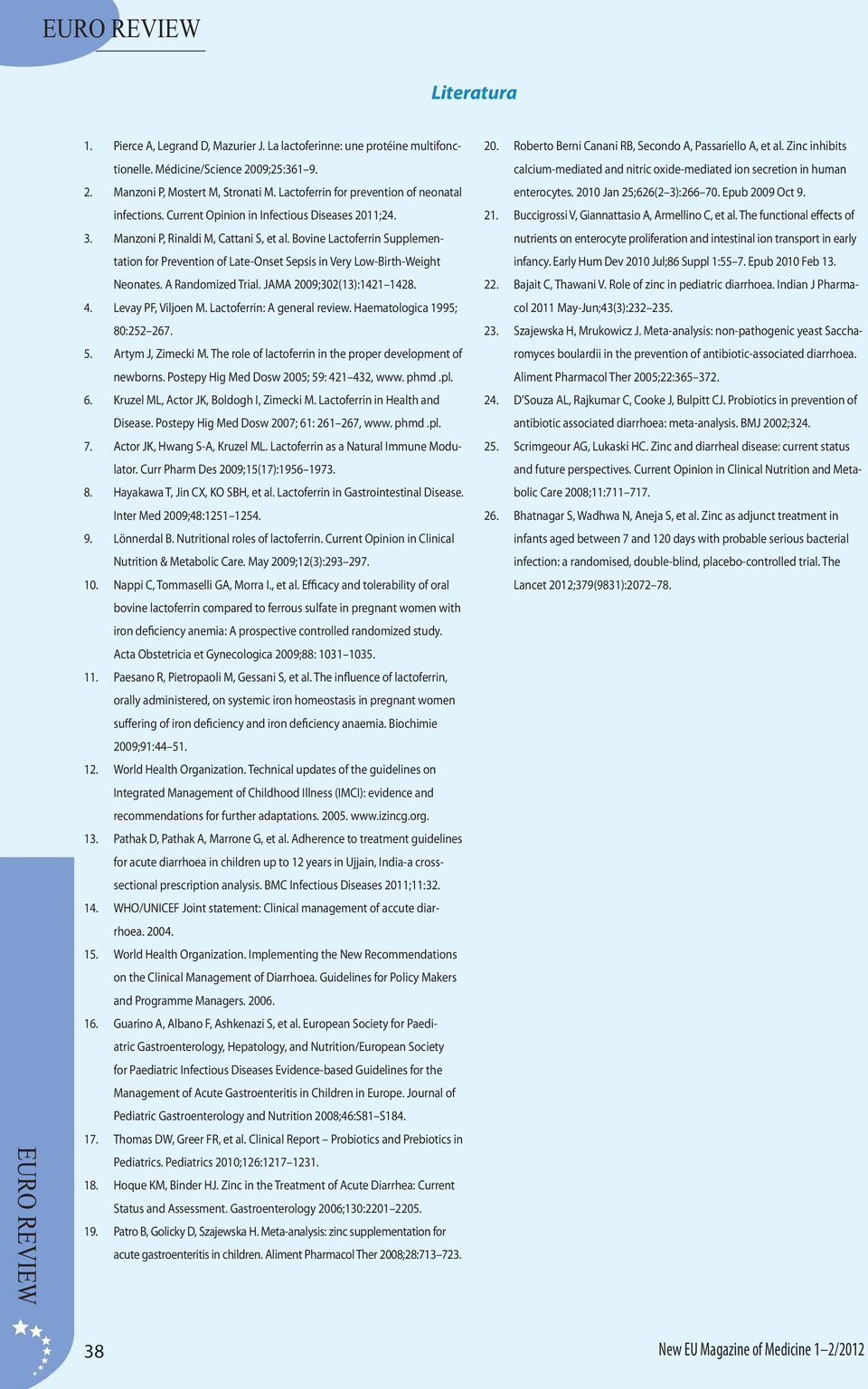 EURO REVIEW

Literatura

1. Pierce A, Legrand D, Mazurier J. La lactoferinne: une protéine multifonctionelle. Médicine/Science 2009;25:361–9.
2. Manzoni P, Mostert M, Stronati M. Lactoferrin for prevention of neonatal infections. Current Opinion in Infectious Diseases 2011;24.
3. Manzoni P, Rinaldi M, Cattani S, et al. Bovine Lactoferrin Supplementation for Prevention of Late-Onset Sepsis in Very Low-Birth-Weight Neonates. A Randomized Trial. JAMA 2009;302(13):1421–1428.
4. Levay PF, Viljoen M. Lactoferrin: A general review. Haematologica 1995; 80:252–267.
5. Artym J, Zimecki M. The role of lactoferrin in the proper development of newborns. Postepy Hig Med Dosw 2005; 59: 421–432, www. phmd .pl.
6. Kruzel ML, Actor JK, Boldogh I, Zimecki M. Lactoferrin in Health and Disease. Postepy Hig Med Dosw 2007; 61: 261–267, www. phmd .pl.
7. Actor JK, Hwang S-A, Kruzel ML. Lactoferrin as a Natural Immune Modulator. Curr Pharm Des 2009;15(17):1956–1973.
8. Hayakawa T, Jin CX, KO SBH, et al. Lactoferrin in Gastrointestinal Disease. Inter Med 2009;48:1251–1254.
9. Lönnerdal B. Nutritional roles of lactoferrin. Current Opinion in Clinical Nutrition & Metabolic Care. May 2009;12(3):293–297.
10. Nappi C, Tommaselli GA, Morra I., et al. Efficacy and tolerability of oral bovine lactoferrin compared to ferrous sulfate in pregnant women with iron deficiency anemia: A prospective controlled randomized study. Acta Obstetricia et Gynecologica 2009;88: 1031–1035.
11. Paesano R, Pietropaoli M, Gessani S, et al. The influence of lactoferrin, orally administered, on systemic iron homeostasis in pregnant women suffering of iron deficiency and iron deficiency anaemia. Biochimie 2009;91:44–51.
12. World Health Organization. Technical updates of the guidelines on Integrated Management of Childhood Illness (IMCI): evidence and recommendations for further adaptations. 2005. www.izincg.org.
13. Pathak D, Pathak A, Marrone G, et al. Adherence to treatment guidelines for acute diarrhoea in children up to 12 years in Ujjain, India-a cross-sectional prescription analysis. BMC Infectious Diseases 2011;11:32.
14. WHO/UNICEF Joint statement: Clinical management of accute diarrhoea. 2004.
15. World Health Organization. Implementing the New Recommendations on the Clinical Management of Diarrhoea. Guidelines for Policy Makers and Programme Managers. 2006.
16. Guarino A, Albano F, Ashkenazi S, et al. European Society for Paediatric Gastroenterology, Hepatology, and Nutrition/European Society for Paediatric Infectious Diseases Evidence-based Guidelines for the Management of Acute Gastroenteritis in Children in Europe. Journal of Pediatric Gastroenterology and Nutrition 2008;46:S81–S184.
17. Thomas DW, Greer FR, et al. Clinical Report – Probiotics and Prebiotics in Pediatrics. Pediatrics 2010;126:1217–1231.
18. Hoque KM, Binder HJ. Zinc in the Treatment of Acute Diarrhea: Current Status and Assessment. Gastroenterology 2006;130:2201–2205.
19. Patro B, Golicky D, Szajewska H. Meta-analysis: zinc supplementation for acute gastroenteritis in children. Aliment Pharmacol Ther 2008;28:713–723.
20. Roberto Berni Canani RB, Secondo A, Passariello A, et al. Zinc inhibits calcium-mediated and nitric oxide-mediated ion secretion in human enterocytes. 2010 Jan 25;626(2–3):266–70. Epub 2009 Oct 9.
21. Buccigrossi V, Giannattasio A, Armellino C, et al. The functional effects of nutrients on enterocyte proliferation and intestinal ion transport in early infancy. Early Hum Dev 2010 Jul;86 Suppl 1:55–7. Epub 2010 Feb 13.
22. Bajait C, Thawani V. Role of zinc in pediatric diarrhoea. Indian J Pharmacol 2011 May-Jun;43(3):232–235.
23. Szajewska H, Mrukowicz J. Meta-analysis: non-pathogenic yeast Saccharomyces boulardii in the prevention of antibiotic-associated diarrhoea. Aliment Pharmacol Ther 2005;22:365–372.
24. D'Souza AL, Rajkumar C, Cooke J, Bulpitt CJ. Probiotics in prevention of antibiotic associated diarrhoea: meta-analysis. BMJ 2002;324.
25. Scrimgeour AG, Lukaski HC. Zinc and diarrheal disease: current status and future perspectives. Current Opinion in Clinical Nutrition and Metabolic Care 2008;11:711–717.
26. Bhatnagar S, Wadhwa N, Aneja S, et al. Zinc as adjunct treatment in infants aged between 7 and 120 days with probable serious bacterial infection: a randomised, double-blind, placebo-controlled trial. The Lancet 2012;379(9831):2072–78.

EURO REVIEW

38

New EU Magazine of Medicine 1–2/2012